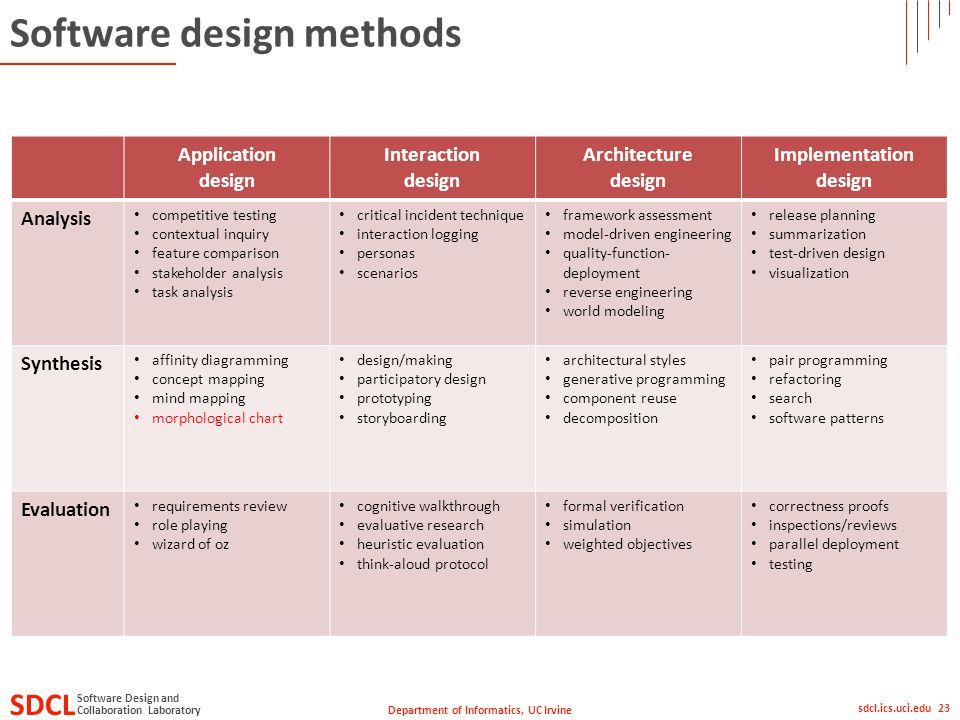 Software design methods

| | Application design | Interaction design | Architecture design | Implementation design |
|---|---|---|---|---|
| Analysis | • competitive testing • contextual inquiry • feature comparison • stakeholder analysis • task analysis | • critical incident technique • interaction logging • personas • scenarios | • framework assessment • model-driven engineering • quality-function-deployment • reverse engineering • world modeling | • release planning • summarization • test-driven design • visualization |
| Synthesis | • affinity diagramming • concept mapping • mind mapping • morphological chart | • design/making • participatory design • prototyping • storyboarding | • architectural styles • generative programming • component reuse • decomposition | • pair programming • refactoring • search • software patterns |
| Evaluation | • requirements review • role playing • wizard of oz | • cognitive walkthrough • evaluative research • heuristic evaluation • think-aloud protocol | • formal verification • simulation • weighted objectives | • correctness proofs • inspections/reviews • parallel deployment • testing |

SDCL Software Design and Collaboration Laboratory

Department of Informatics, UC Irvine

sdcl.ics.uci.edu 23